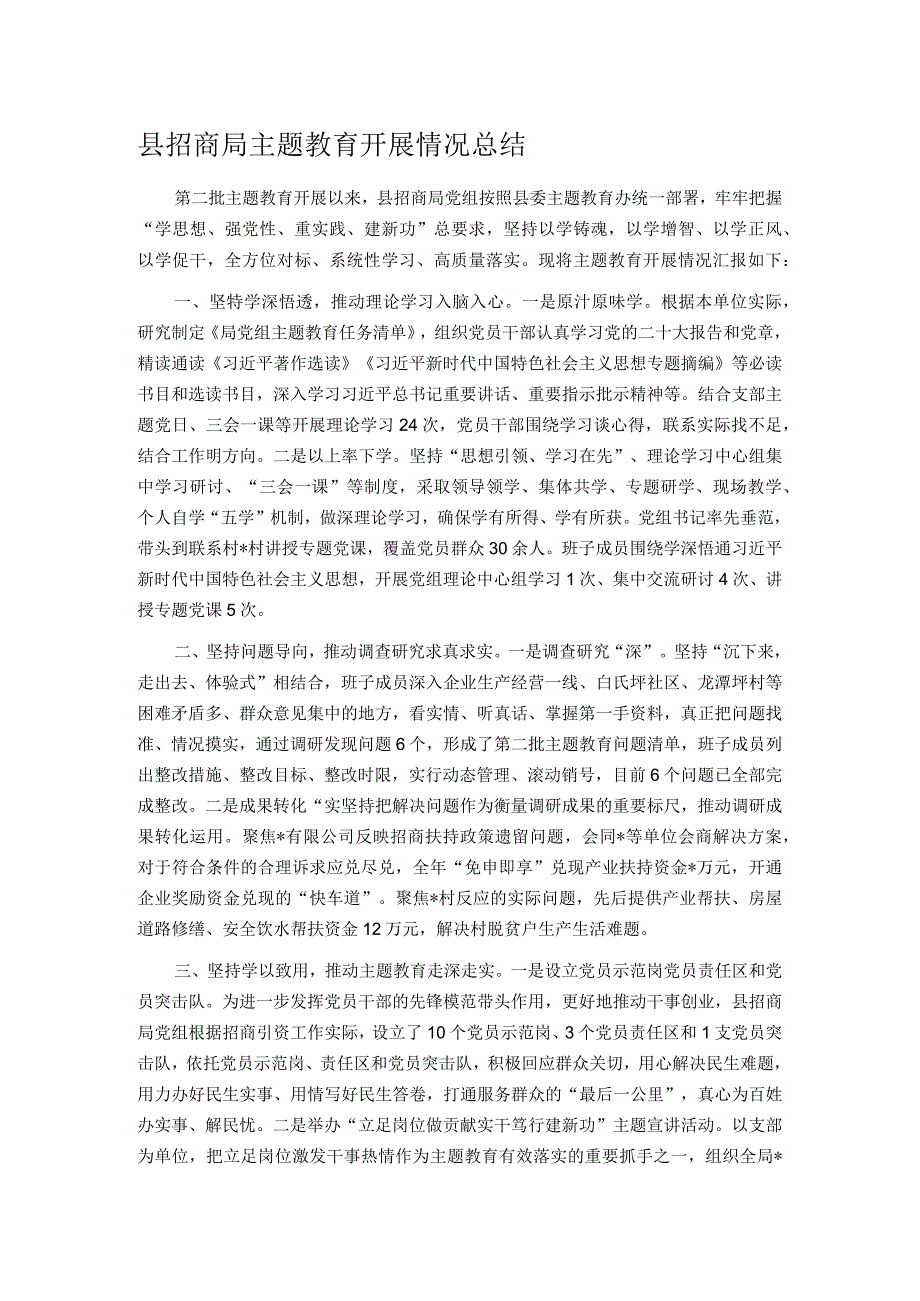 县招商局主题教育开展情况总结

第二批主题教育开展以来，县招商局党组按照县委主题教育办统一部署，牢牢把握“学思想、强党性、重实践、建新功”总要求，坚持以学铸魂，以学增智，以学正风、以学促干，全方位对标、系统性学习、高质量落实。现将主题教育开展情况汇报如下：

一、坚特学深悟透，推动理论学习入脑入心。一是原汁原味学。根据本单位实际，研究制定《局党组主题教育任务清单》，组织党员干部认真学习党的二十大报告和党章，精读通读《习近平著作选读》《习近平新时代中国特色社会主义思想专题摘编》等必读书目和选读书目，深入学习习近平总书记重要讲话、重要指示批示精神等。结合支部主题党日、三会一课等开展理论学习24次，党员干部围绕学习谈心得，联系实际找不足，结合工作明方向。二是以上率下学。坚持“思想引领、学习在先”、理论学习中心组集中学习研讨、“三会一课”等制度，采取领导领学、集体共学、专题研学、现场教学、个人自学“五学”机制，做深理论学习，确保学有所得、学有所获。党组书记率先垂范，带头到联系村*村讲授专题党课，覆盖党员群众30余人。班子成员围绕学深悟通习近平新时代中国特色社会主义思想，开展党组理论中心组学习1次、集中交流研讨4次、讲授专题党课5次。

二、坚持问题导向，推动调查研究求真求实。一是调查研究“深”。坚持“沉下来，走出去、体验式”相结合，班子成员深入企业生产经营一线、白氏坪社区、龙潭坪村等困难矛盾多、群众意见集中的地方，看实情、听真话、掌握第一手资料，真正把问题找准、情况摸实，通过调研发现问题6个，形成了第二批主题教育问题清单，班子成员列出整改措施、整改目标、整改时限，实行动态管理、滚动销号，目前6个问题已全部完成整改。二是成果转化“实坚持把解决问题作为衡量调研成果的重要标尺，推动调研成果转化运用。聚焦*有限公司反映招商扶持政策遗留问题，会同*等单位会商解决方案，对于符合条件的合理诉求应兑尽兑，全年“免申即享”兑现产业扶持资金*万元，开通企业奖励资金兑现的“快车道”。聚焦*村反应的实际问题，先后提供产业帮扶、房屋道路修缮、安全饮水帮扶资金12万元，解决村脱贫户生产生活难题。

三、坚持学以致用，推动主题教育走深走实。一是设立党员示范岗党员责任区和党员突击队。为进一步发挥党员干部的先锋模范带头作用，更好地推动干事创业，县招商局党组根据招商引资工作实际，设立了10个党员示范岗、3个党员责任区和1支党员突击队，依托党员示范岗、责任区和党员突击队，积极回应群众关切，用心解决民生难题，用力办好民生实事、用情写好民生答卷，打通服务群众的“最后一公里”，真心为百姓办实事、解民忧。二是举办“立足岗位做贡献实干笃行建新功”主题宣讲活动。以支部为单位，把立足岗位激发干事热情作为主题教育有效落实的重要抓手之一，组织全局*